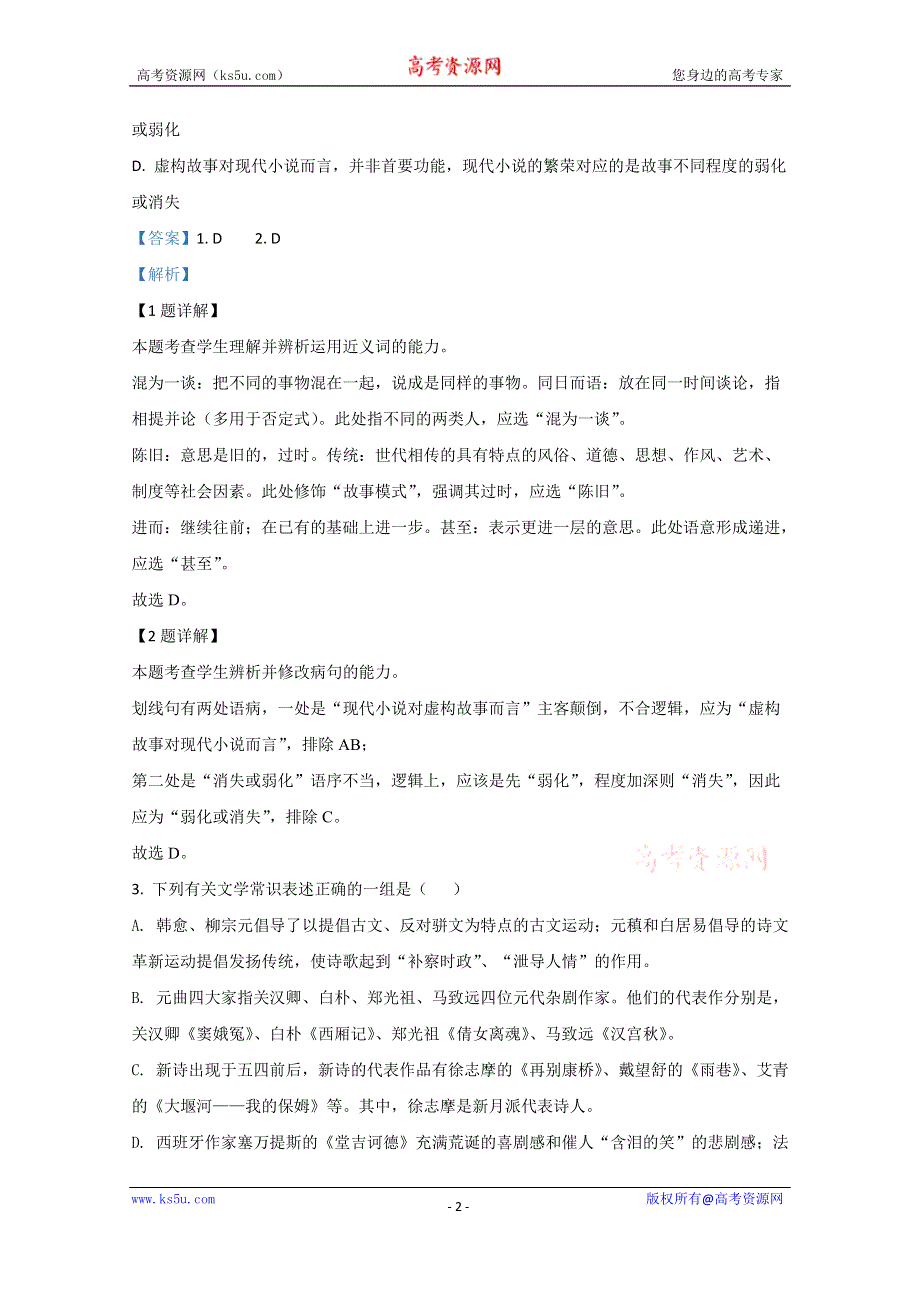 高考资源网（ks5u.com）　　高考资源网　　您身边的高考专家

或弱化

D. 虚构故事对现代小说而言，并非首要功能，现代小说的繁荣对应的是故事不同程度的弱化或消失

【答案】1. D　　2. D

【解析】

【1题详解】

本题考查学生理解并辨析运用近义词的能力。

混为一谈：把不同的事物混在一起，说成是同样的事物。同日而语：放在同一时间谈论，指相提并论（多用于否定式）。此处指不同的两类人，应选“混为一谈”。

陈旧：意思是旧的，过时。传统：世代相传的具有特点的风俗、道德、思想、作风、艺术、制度等社会因素。此处修饰“故事模式”，强调其过时，应选“陈旧”。

进而：继续往前；在已有的基础上进一步。甚至：表示更进一层的意思。此处语意形成递进，应选“甚至”。

故选 D。

【2题详解】

本题考查学生辨析并修改病句的能力。

划线句有两处语病，一处是“现代小说对虚构故事而言”主客颠倒，不合逻辑，应为“虚构故事对现代小说而言”，排除 AB；

第二处是“消失或弱化”语序不当，逻辑上，应该是先“弱化”，程度加深则“消失”，因此应为“弱化或消失”，排除 C。

故选 D。

高考资源网

3. 下列有关文学常识表述正确的一组是（　　）

A. 韩愈、柳宗元倡导了以提倡古文、反对骈文为特点的古文运动；元稹和白居易倡导的诗文革新运动提倡发扬传统，使诗歌起到“补察时政”、“泄导人情”的作用。

B. 元曲四大家指关汉卿、白朴、郑光祖、马致远四位元代杂剧作家。他们的代表作分别是，关汉卿《窦娥冤》、白朴《西厢记》、郑光祖《倩女离魂》、马致远《汉宫秋》。

C. 新诗出现于五四前后，新诗的代表作品有徐志摩的《再别康桥》、戴望舒的《雨巷》、艾青的《大堰河——我的保姆》等。其中，徐志摩是新月派代表诗人。

D. 西班牙作家塞万提斯的《堂吉诃德》充满荒诞的喜剧感和催人“含泪的笑”的悲剧感；法

www.ks5u.com　　- 2 -　　版权所有@高考资源网